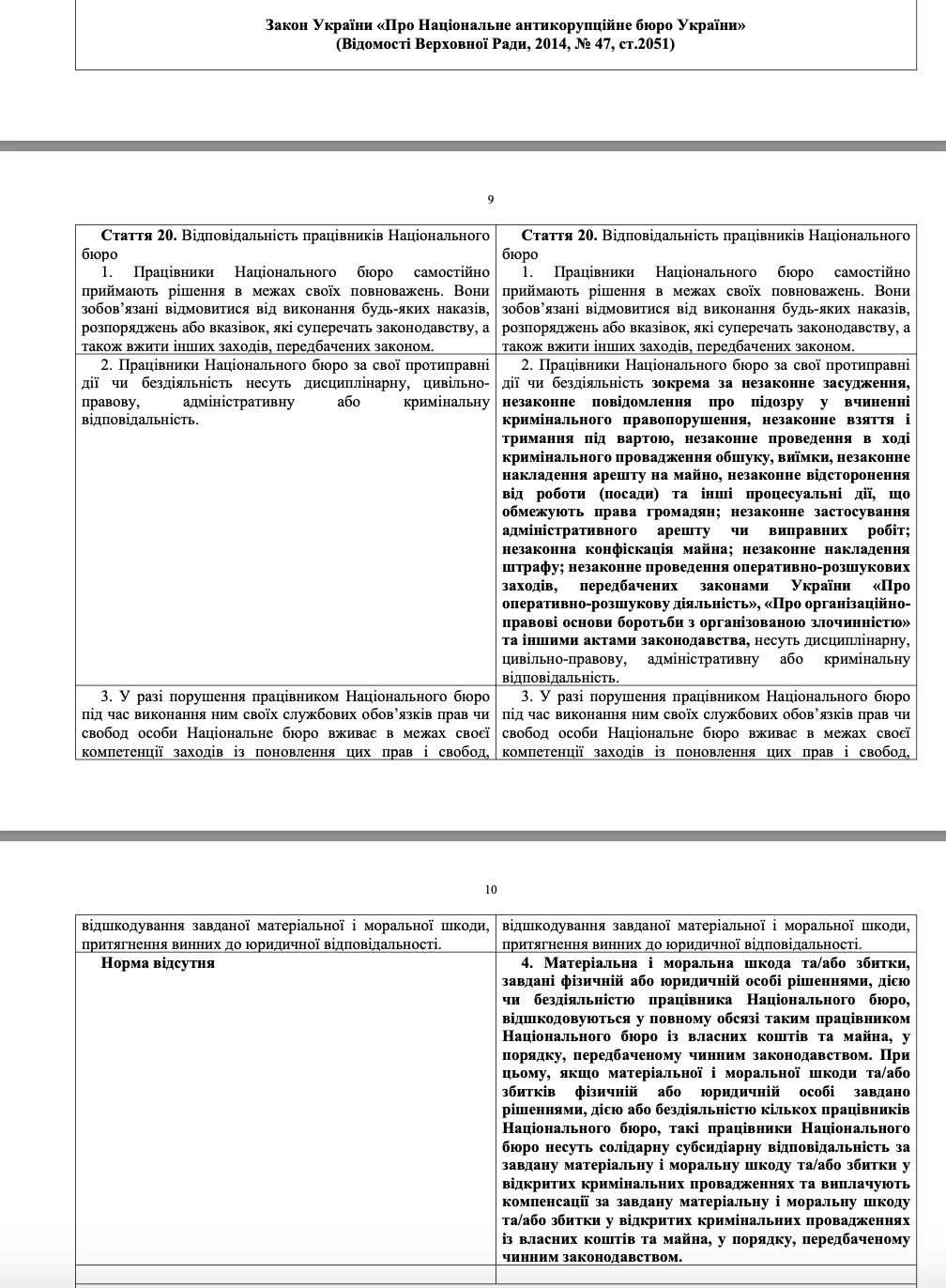 Закон України «Про Національне антикорупційне бюро України»
(Відомості Верховної Ради, 2014, № 47, ст.2051)

9

| | |
|---|---|
| **Стаття 20.** Відповідальність працівників Національного бюро 1. Працівники Національного бюро самостійно приймають рішення в межах своїх повноважень. Вони зобов'язані відмовитися від виконання будь-яких наказів, розпоряджень або вказівок, які суперечать законодавству, а також вжити інших заходів, передбачених законом. | **Стаття 20.** Відповідальність працівників Національного бюро 1. Працівники Національного бюро самостійно приймають рішення в межах своїх повноважень. Вони зобов'язані відмовитися від виконання будь-яких наказів, розпоряджень або вказівок, які суперечать законодавству, а також вжити інших заходів, передбачених законом. |
| 2. Працівники Національного бюро за свої протиправні дії чи бездіяльність несуть дисциплінарну, цивільно-правову, адміністративну або кримінальну відповідальність. | 2. Працівники Національного бюро за свої протиправні дії чи бездіяльність **зокрема за незаконне засудження, незаконне повідомлення про підозру у вчиненні кримінального правопорушення, незаконне взяття і тримання під вартою, незаконне проведення в ході кримінального провадження обшуку, виїмки, незаконне накладення арешту на майно, незаконне відсторонення від роботи (посади) та інші процесуальні дії, що обмежують права громадян; незаконне застосування адміністративного арешту чи виправних робіт; незаконна конфіскація майна; незаконне накладення штрафу; незаконне проведення оперативно-розшукових заходів, передбачених законами України «Про оперативно-розшукову діяльність», «Про організаційно-правові основи боротьби з організованою злочинністю» та іншими актами законодавства,** несуть дисциплінарну, цивільно-правову, адміністративну або кримінальну відповідальність. |
| 3. У разі порушення працівником Національного бюро під час виконання ним своїх службових обов'язків прав чи свобод особи Національне бюро вживає в межах своєї компетенції заходів із поновлення цих прав і свобод, | 3. У разі порушення працівником Національного бюро під час виконання ним своїх службових обов'язків прав чи свобод особи Національне бюро вживає в межах своєї компетенції заходів із поновлення цих прав і свобод, |

10

| | |
|---|---|
| відшкодування завданої матеріальної і моральної шкоди, притягнення винних до юридичної відповідальності. | відшкодування завданої матеріальної і моральної шкоди, притягнення винних до юридичної відповідальності. |
| **Норма відсутня** | **4. Матеріальна і моральна шкода та/або збитки, завдані фізичній або юридичній особі рішеннями, дією чи бездіяльністю працівника Національного бюро, відшкодовуються у повному обсязі таким працівником Національного бюро із власних коштів та майна, у порядку, передбаченому чинним законодавством. При цьому, якщо матеріальної і моральної шкоди та/або збитків фізичній або юридичній особі завдано рішеннями, дією або бездіяльністю кількох працівників Національного бюро, такі працівники Національного бюро несуть солідарну субсидіарну відповідальність за завдану матеріальну і моральну шкоду та/або збитки у відкритих кримінальних провадженнях та виплачують компенсації за завдану матеріальну і моральну шкоду та/або збитки у відкритих кримінальних провадженнях із власних коштів та майна, у порядку, передбаченому чинним законодавством.** |